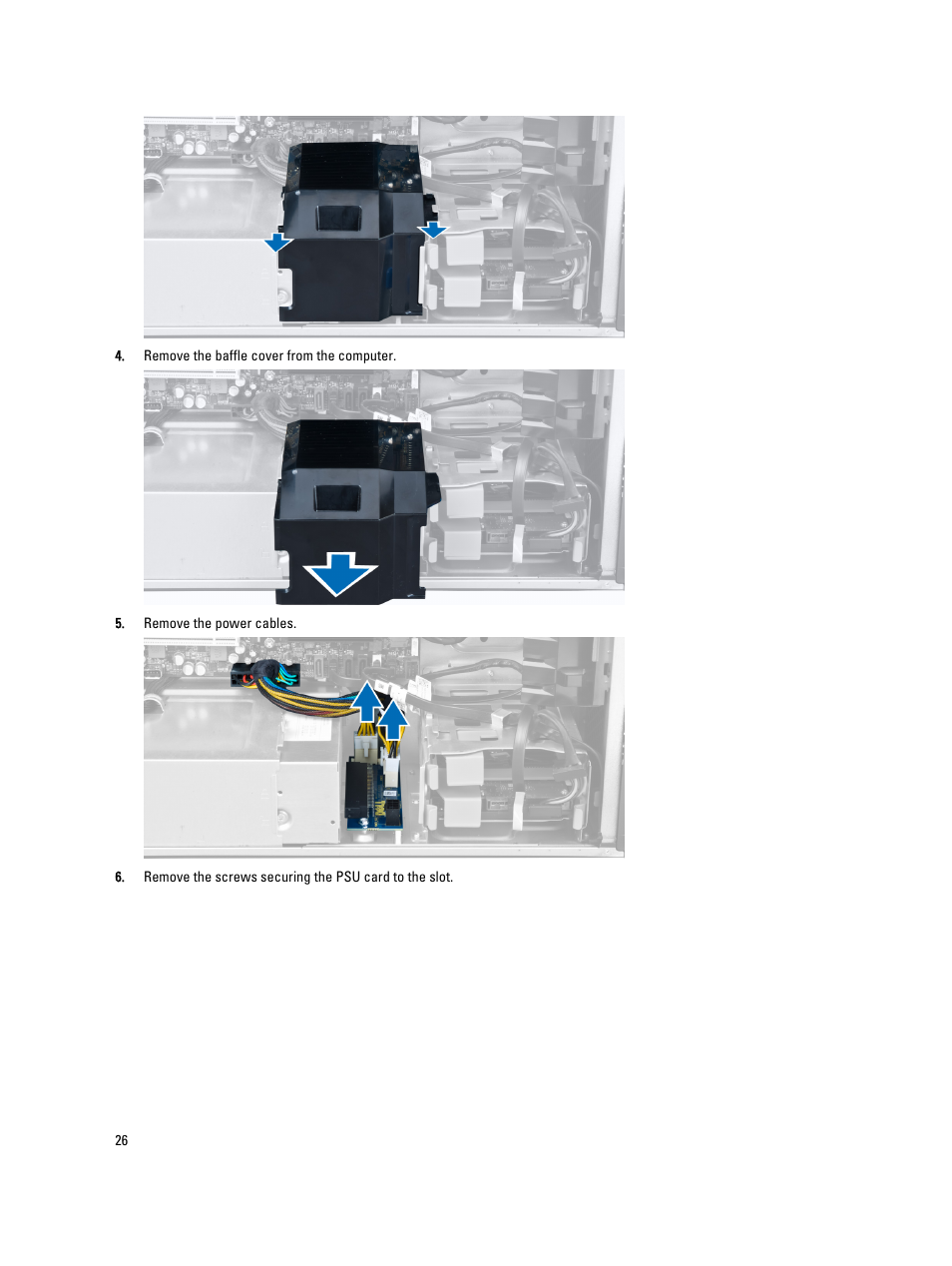 4. Remove the baffle cover from the computer.

5. Remove the power cables.

6. Remove the screws securing the PSU card to the slot.

26